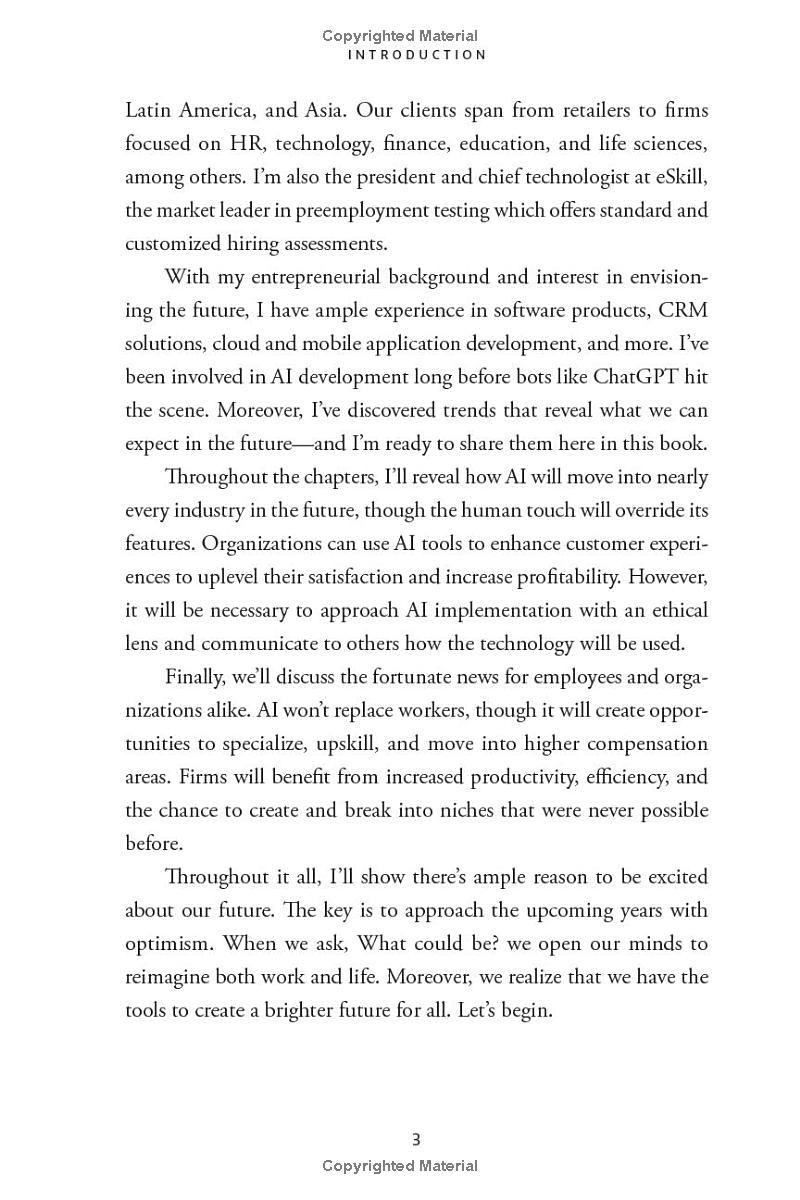 Copyrighted Material
INTRODUCTION

Latin America, and Asia. Our clients span from retailers to firms focused on HR, technology, finance, education, and life sciences, among others. I'm also the president and chief technologist at eSkill, the market leader in preemployment testing which offers standard and customized hiring assessments.

With my entrepreneurial background and interest in envisioning the future, I have ample experience in software products, CRM solutions, cloud and mobile application development, and more. I've been involved in AI development long before bots like ChatGPT hit the scene. Moreover, I've discovered trends that reveal what we can expect in the future—and I'm ready to share them here in this book.

Throughout the chapters, I'll reveal how AI will move into nearly every industry in the future, though the human touch will override its features. Organizations can use AI tools to enhance customer experiences to uplevel their satisfaction and increase profitability. However, it will be necessary to approach AI implementation with an ethical lens and communicate to others how the technology will be used.

Finally, we'll discuss the fortunate news for employees and organizations alike. AI won't replace workers, though it will create opportunities to specialize, upskill, and move into higher compensation areas. Firms will benefit from increased productivity, efficiency, and the chance to create and break into niches that were never possible before.

Throughout it all, I'll show there's ample reason to be excited about our future. The key is to approach the upcoming years with optimism. When we ask, What could be? we open our minds to reimagine both work and life. Moreover, we realize that we have the tools to create a brighter future for all. Let's begin.

3
Copyrighted Material